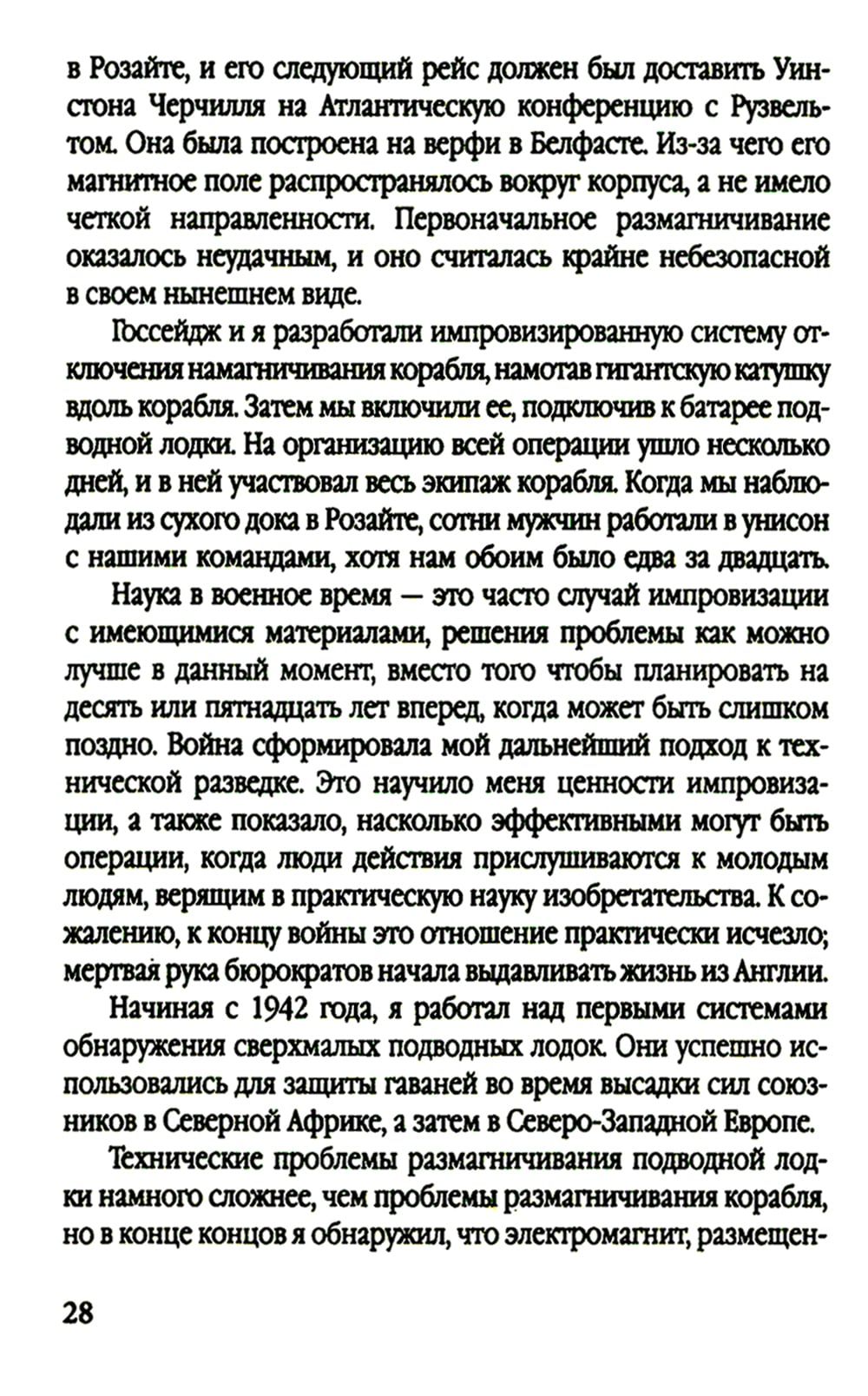 в Розайте, и его следующий рейс должен был доставить Уинстона Черчилля на Атлантическую конференцию с Рузвельтом. Она была построена на верфи в Белфасте. Из-за чего его магнитное поле распространялось вокруг корпуса, а не имело четкой направленности. Первоначальное размагничивание оказалось неудачным, и оно считалась крайне небезопасной в своем нынешнем виде.

Госсейдж и я разработали импровизированную систему отключения намагничивания корабля, намотав гигантскую катушку вдоль корабля. Затем мы включили ее, подключив к батарее подводной лодки. На организацию всей операции ушло несколько дней, и в ней участвовал весь экипаж корабля. Когда мы наблюдали из сухого дока в Розайте, сотни мужчин работали в унисон с нашими командами, хотя нам обоим было едва за двадцать.

Наука в военное время — это часто случай импровизации с имеющимися материалами, решения проблемы как можно лучше в данный момент, вместо того чтобы планировать на десять или пятнадцать лет вперед, когда может быть слишком поздно. Война сформировала мой дальнейший подход к технической разведке. Это научило меня ценности импровизации, а также показало, насколько эффективными могут быть операции, когда люди действия прислушиваются к молодым людям, верящим в практическую науку изобретательства. К сожалению, к концу войны это отношение практически исчезло; мертвая рука бюрократов начала выдавливать жизнь из Англии.

Начиная с 1942 года, я работал над первыми системами обнаружения сверхмалых подводных лодок. Они успешно использовались для защиты гаваней во время высадки сил союзников в Северной Африке, а затем в Северо-Западной Европе.

Технические проблемы размагничивания подводной лодки намного сложнее, чем проблемы размагничивания корабля, но в конце концов я обнаружил, что электромагнит, размещен-

28